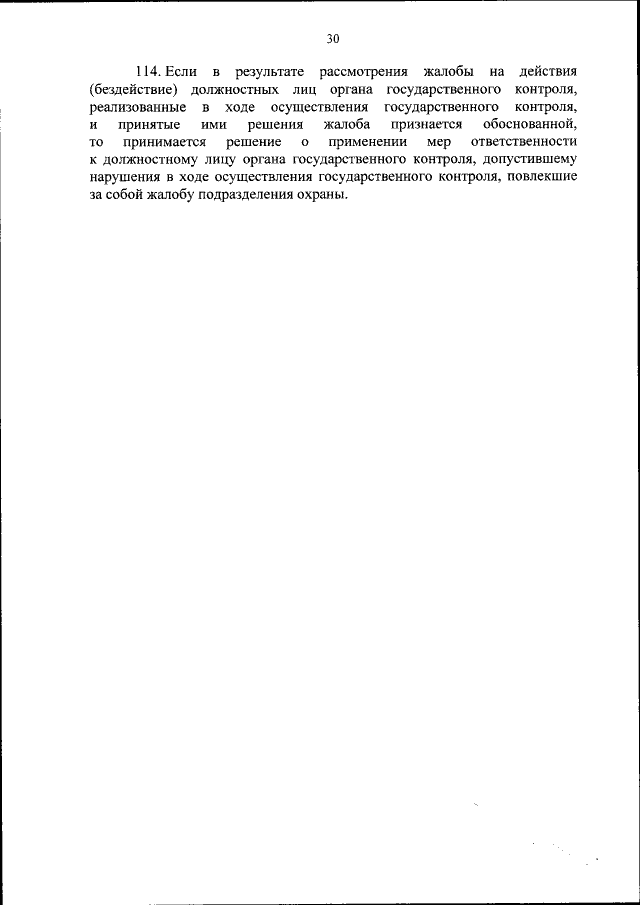 30

114. Если в результате рассмотрения жалобы на действия (бездействие) должностных лиц органа государственного контроля, реализованные в ходе осуществления государственного контроля, и принятые ими решения жалоба признается обоснованной, то принимается решение о применении мер ответственности к должностному лицу органа государственного контроля, допустившему нарушения в ходе осуществления государственного контроля, повлекшие за собой жалобу подразделения охраны.